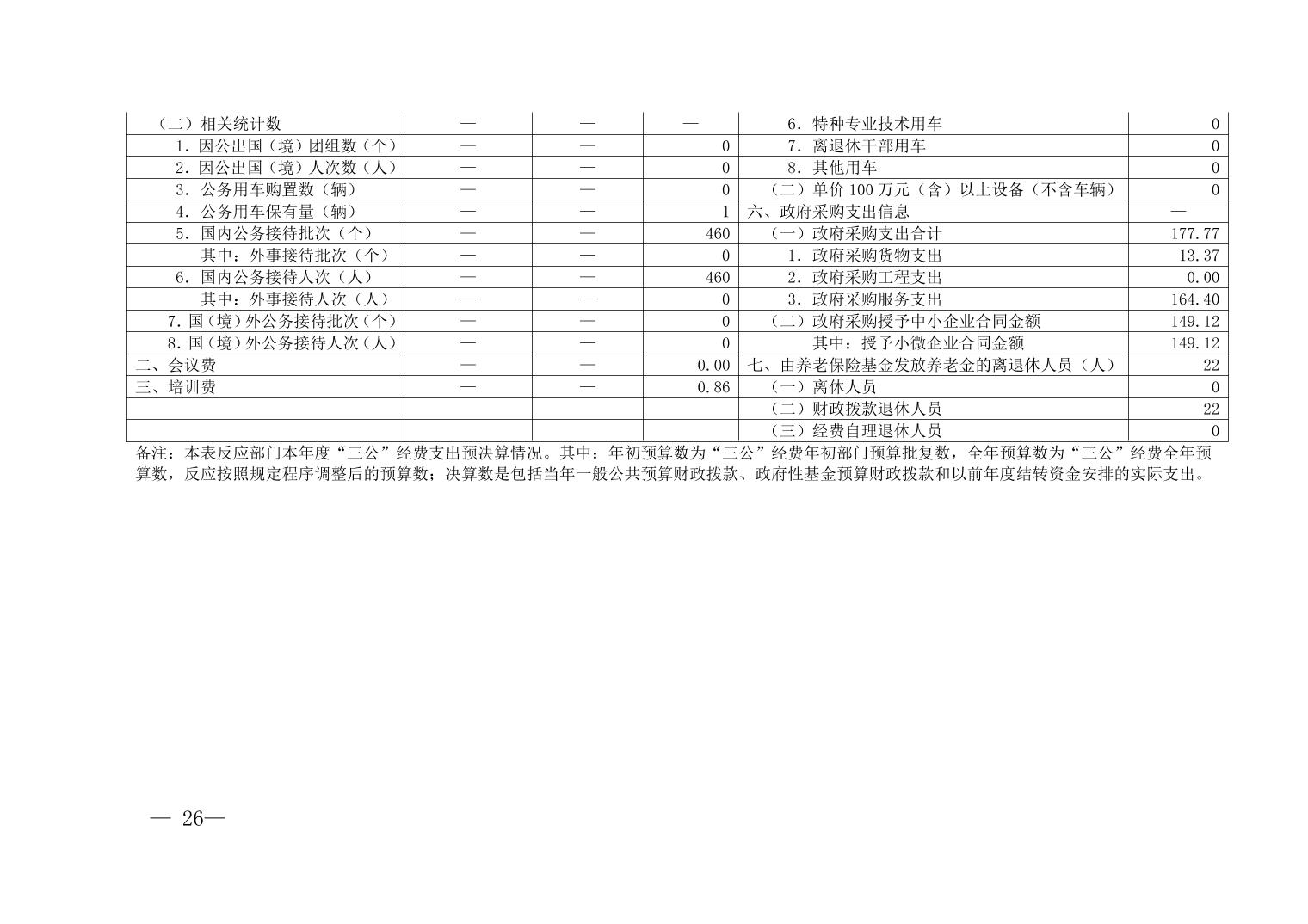 | （二）相关统计数 | — | — | — | 6．特种专业技术用车 | 0 |
|---|---|---|---|---|---|
| 1．因公出国（境）团组数（个） | — | — | 0 | 7．离退休干部用车 | 0 |
| 2．因公出国（境）人次数（人） | — | — | 0 | 8．其他用车 | 0 |
| 3．公务用车购置数（辆） | — | — | 0 | （二）单价100万元（含）以上设备（不含车辆） | 0 |
| 4．公务用车保有量（辆） | — | — | 1 | 六、政府采购支出信息 | — |
| 5．国内公务接待批次（个） | — | — | 460 | （一）政府采购支出合计 | 177.77 |
| 其中：外事接待批次（个） | — | — | 0 | 1．政府采购货物支出 | 13.37 |
| 6．国内公务接待人次（人） | — | — | 460 | 2．政府采购工程支出 | 0.00 |
| 其中：外事接待人次（人） | — | — | 0 | 3．政府采购服务支出 | 164.40 |
| 7.国（境）外公务接待批次（个） | — | — | 0 | （二）政府采购授予中小企业合同金额 | 149.12 |
| 8.国（境）外公务接待人次（人） | — | — | 0 | 其中：授予小微企业合同金额 | 149.12 |
| 二、会议费 | — | — | 0.00 | 七、由养老保险基金发放养老金的离退休人员（人） | 22 |
| 三、培训费 | — | — | 0.86 | （一）离休人员 | 0 |
|  |  |  |  | （二）财政拨款退休人员 | 22 |
|  |  |  |  | （三）经费自理退休人员 | 0 |

备注：本表反应部门本年度“三公”经费支出预决算情况。其中：年初预算数为“三公”经费年初部门预算批复数，全年预算数为“三公”经费全年预算数，反应按照规定程序调整后的预算数；决算数是包括当年一般公共预算财政拨款、政府性基金预算财政拨款和以前年度结转资金安排的实际支出。

— 26—